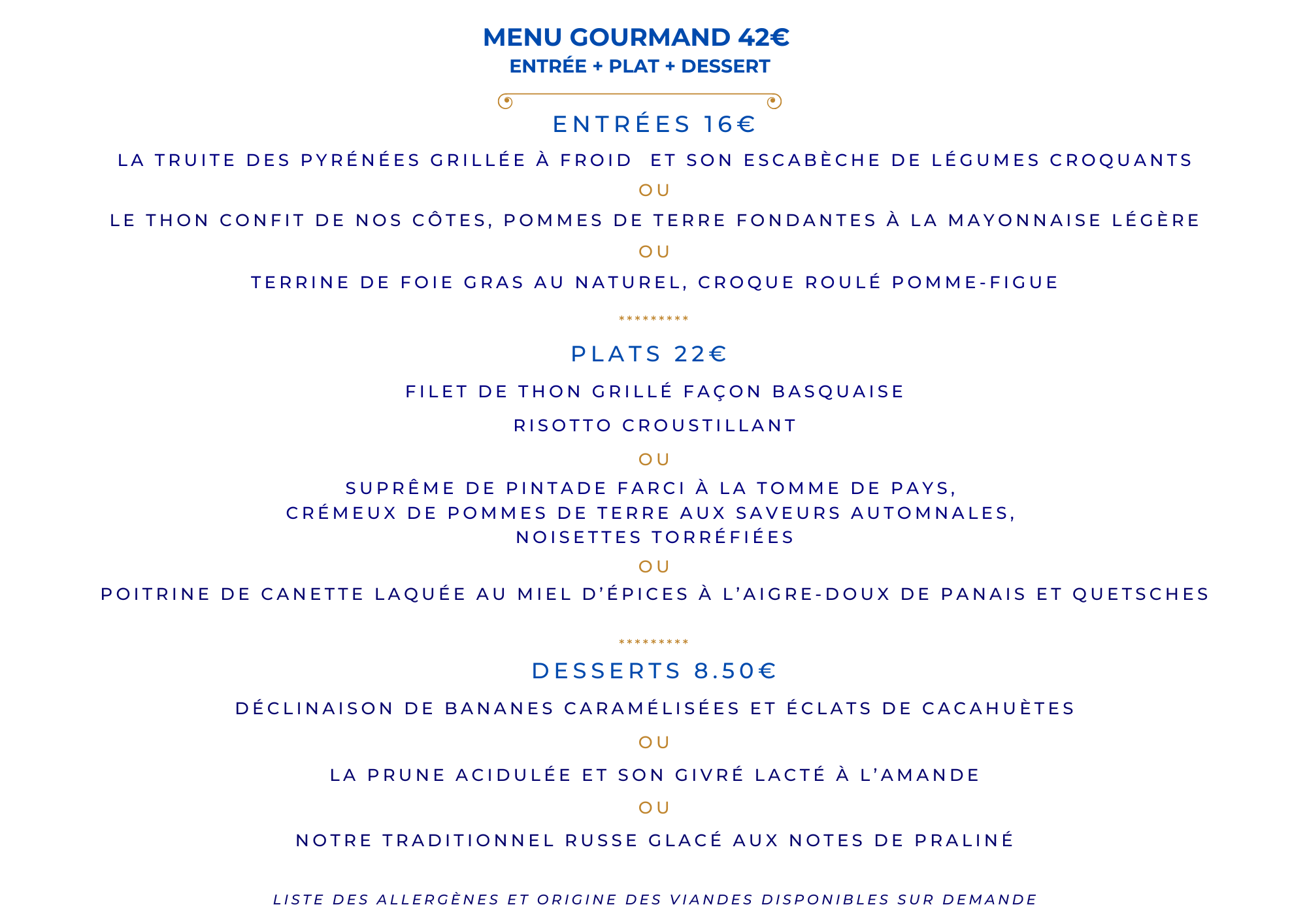 MENU GOURMAND 42€
ENTRÉE + PLAT + DESSERT

ENTRÉES 16€

LA TRUITE DES PYRÉNÉES GRILLÉE À FROID ET SON ESCABÈCHE DE LÉGUMES CROQUANTS

OU

LE THON CONFIT DE NOS CÔTES, POMMES DE TERRE FONDANTES À LA MAYONNAISE LÉGÈRE

OU

TERRINE DE FOIE GRAS AU NATUREL, CROQUE ROULÉ POMME-FIGUE

*********

PLATS 22€

FILET DE THON GRILLÉ FAÇON BASQUAISE

RISOTTO CROUSTILLANT

OU

SUPRÊME DE PINTADE FARCI À LA TOMME DE PAYS,
CRÉMEUX DE POMMES DE TERRE AUX SAVEURS AUTOMNALES,
NOISETTES TORRÉFIÉES

OU

POITRINE DE CANETTE LAQUÉE AU MIEL D'ÉPICES À L'AIGRE-DOUX DE PANAIS ET QUETSCHES

*********

DESSERTS 8.50€

DÉCLINAISON DE BANANES CARAMÉLISÉES ET ÉCLATS DE CACAHUÈTES

OU

LA PRUNE ACIDULÉE ET SON GIVRÉ LACTÉ À L'AMANDE

OU

NOTRE TRADITIONNEL RUSSE GLACÉ AUX NOTES DE PRALINÉ

LISTE DES ALLERGÈNES ET ORIGINE DES VIANDES DISPONIBLES SUR DEMANDE